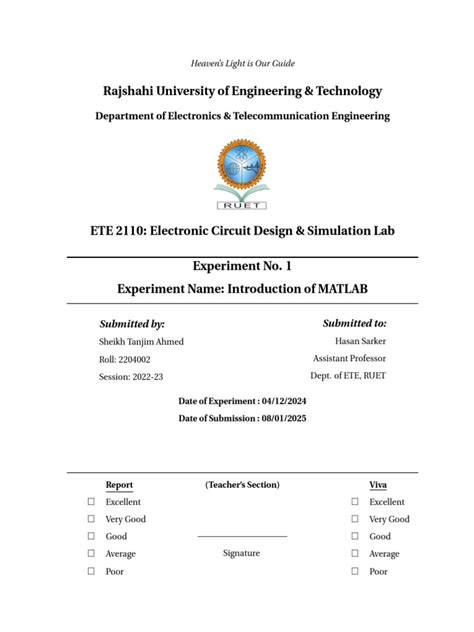 Heaven's Light is Our Guide

Rajshahi University of Engineering & Technology

Department of Electronics & Telecommunication Engineering

RUET

ETE 2110: Electronic Circuit Design & Simulation Lab

Experiment No. 1

Experiment Name: Introduction of MATLAB

Submitted by:
Sheikh Tanjim Ahmed
Roll: 2204002
Session: 2022-23

Submitted to:
Hasan Sarker
Assistant Professor
Dept. of ETE, RUET

Date of Experiment : 04/12/2024
Date of Submission : 08/01/2025

Report
☐ Excellent
☐ Very Good
☐ Good
☐ Average
☐ Poor

(Teacher's Section)

Signature

Viva
☐ Excellent
☐ Very Good
☐ Good
☐ Average
☐ Poor